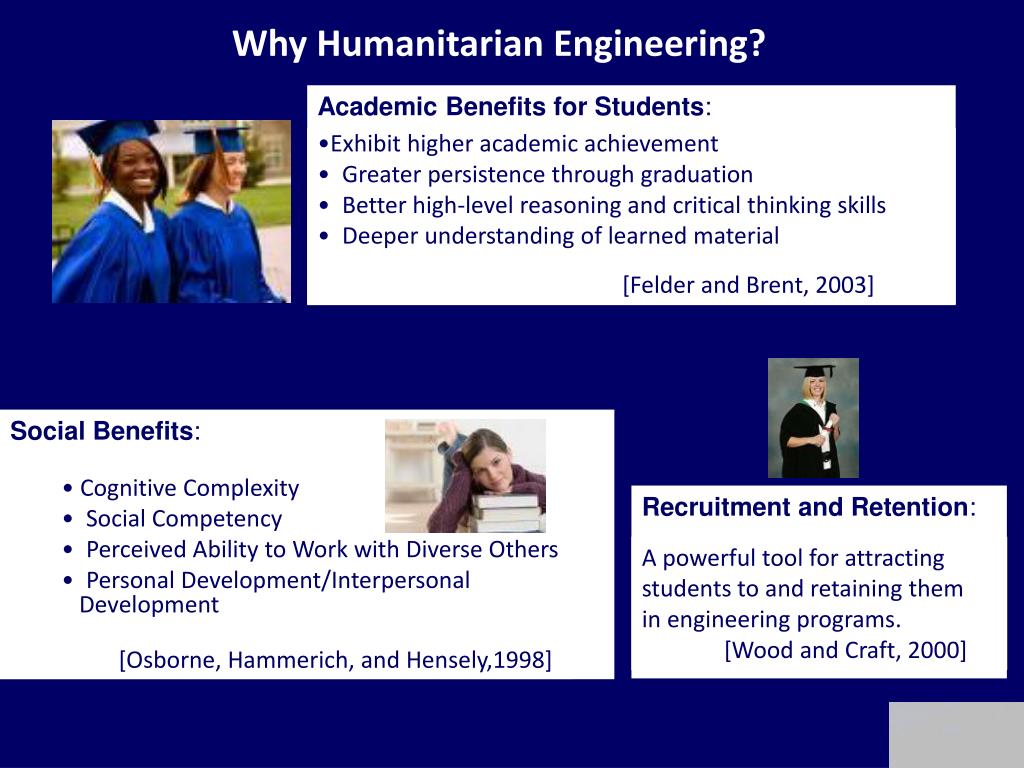 Why Humanitarian Engineering?

Academic Benefits for Students:
•Exhibit higher academic achievement
• Greater persistence through graduation
• Better high-level reasoning and critical thinking skills
• Deeper understanding of learned material

[Felder and Brent, 2003]

Social Benefits:

• Cognitive Complexity
• Social Competency
• Perceived Ability to Work with Diverse Others
• Personal Development/Interpersonal Development

[Osborne, Hammerich, and Hensely,1998]

Recruitment and Retention:

A powerful tool for attracting students to and retaining them in engineering programs.
[Wood and Craft, 2000]